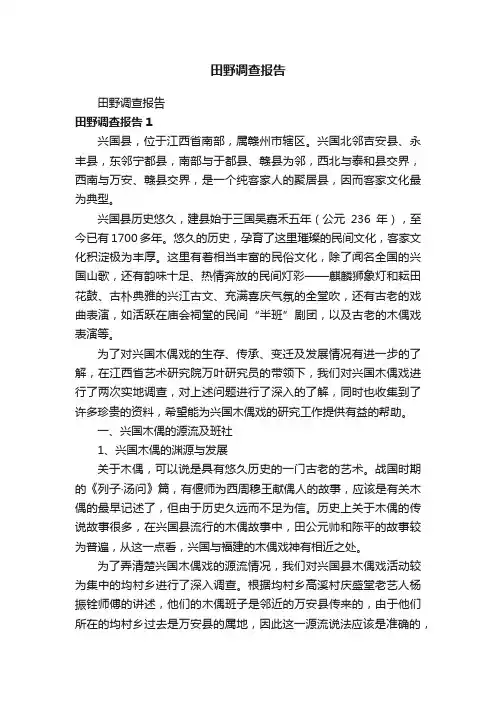 田野调查报告

田野调查报告

田野调查报告 1

兴国县，位于江西省南部，属赣州市辖区。兴国北邻吉安县、永丰县，东邻宁都县，南部与于都县、赣县为邻，西北与泰和县交界，西南与万安、赣县交界，是一个纯客家人的聚居县，因而客家文化最为典型。

兴国县历史悠久，建县始于三国吴嘉禾五年（公元 236 年），至今已有1700多年。悠久的历史，孕育了这里璀璨的民间文化，客家文化积淀极为丰厚。这里有着相当丰富的民俗文化，除了闻名全国的兴国山歌，还有韵味十足、热情奔放的民间灯彩——麒麟狮象灯和耘田花鼓、古朴典雅的兴江古文、充满喜庆气氛的全堂吹，还有古老的戏曲表演，如活跃在庙会祠堂的民间“半班”剧团，以及古老的木偶戏表演等。

为了对兴国木偶戏的生存、传承、变迁及发展情况有进一步的了解，在江西省艺术研究院万叶研究员的带领下，我们对兴国木偶戏进行了两次实地调查，对上述问题进行了深入的了解，同时也收集到了许多珍贵的资料，希望能为兴国木偶戏的研究工作提供有益的帮助。

一、兴国木偶的源流及班社

1、兴国木偶的渊源与发展

关于木偶，可以说是具有悠久历史的一门古老的艺术。战国时期的《列子·汤问》篇，有偃师为西周穆王献偶人的故事，应该是有关木偶的最早记述了，但由于历史久远而不足为信。历史上关于木偶的传说故事很多，在兴国县流行的木偶故事中，田公元帅和陈平的故事较为普遍，从这一点看，兴国与福建的木偶戏神有相近之处。

为了弄清楚兴国木偶戏的源流情况，我们对兴国县木偶戏活动较为集中的均村乡进行了深入调查。根据均村乡高溪村庆盛堂老艺人杨振铨师傅的讲述，他们的木偶班子是邻近的万安县传来的，由于他们所在的均村乡过去是万安县的属地，因此这一源流说法应该是准确的，